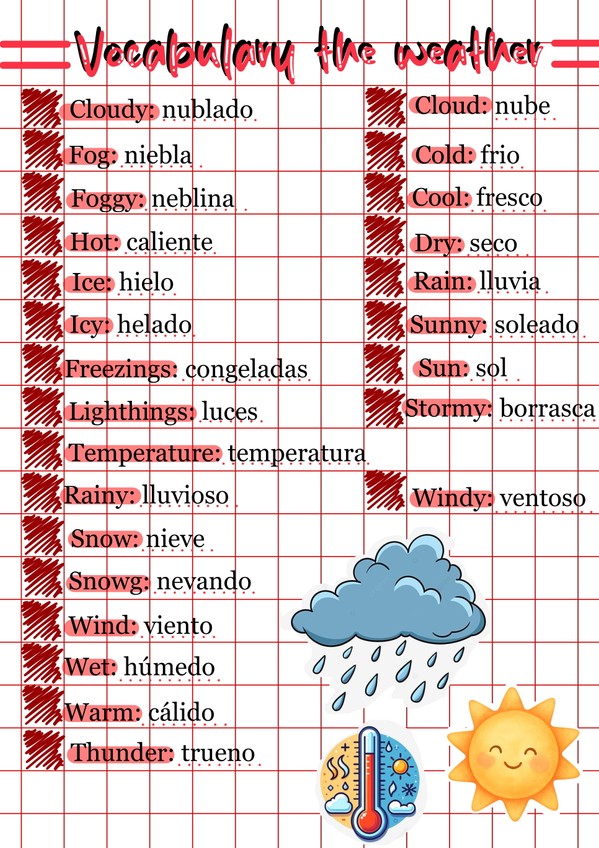 Vocabulary the weather

Cloudy: nublado
Fog: niebla
Foggy: neblina
Hot: caliente
Ice: hielo
Icy: helado
Freezings: congeladas
Lighthings: luces
Temperature: temperatura
Rainy: lluvioso
Snow: nieve
Snowg: nevando
Wind: viento
Wet: húmedo
Warm: cálido
Thunder: trueno

Cloud: nube
Cold: frio
Cool: fresco
Dry: seco
Rain: lluvia
Sunny: soleado
Sun: sol
Stormy: borrasca
Windy: ventoso